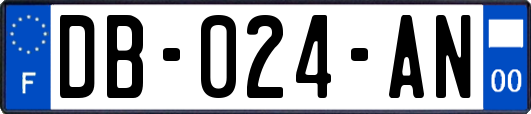 F
DB-024-AN
00